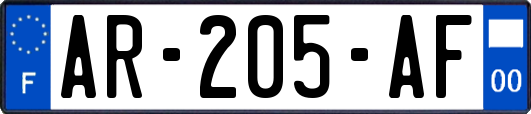 F
AR-205-AF
00